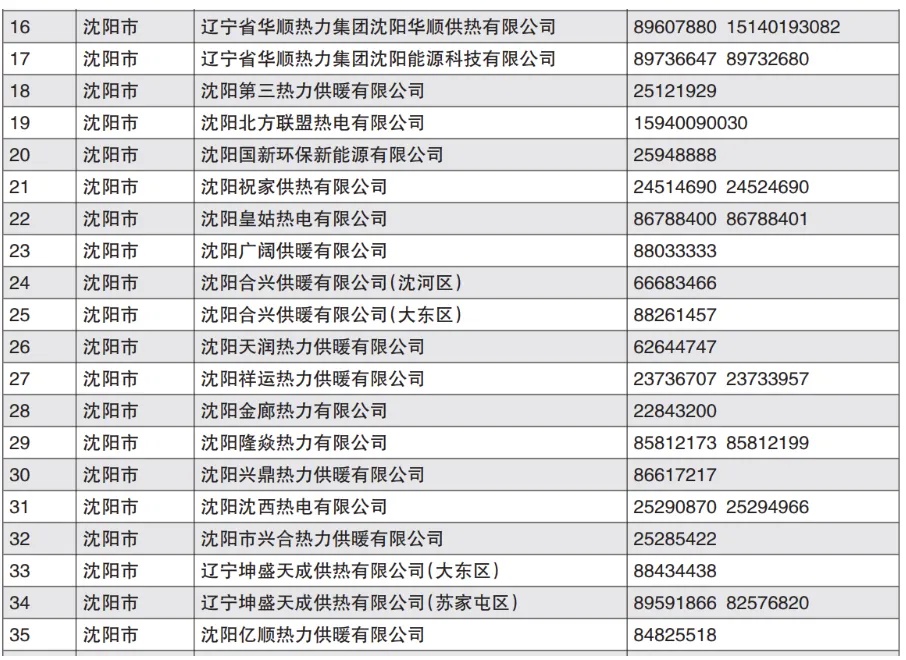 | 16 | 沈阳市 | 辽宁省华顺热力集团沈阳华顺供热有限公司 | 89607880 15140193082 |
|---|---|---|---|
| 17 | 沈阳市 | 辽宁省华顺热力集团沈阳能源科技有限公司 | 89736647 89732680 |
| 18 | 沈阳市 | 沈阳第三热力供暖有限公司 | 25121929 |
| 19 | 沈阳市 | 沈阳北方联盟热电有限公司 | 15940090030 |
| 20 | 沈阳市 | 沈阳国新环保新能源有限公司 | 25948888 |
| 21 | 沈阳市 | 沈阳祝家供热有限公司 | 24514690 24524690 |
| 22 | 沈阳市 | 沈阳皇姑热电有限公司 | 86788400 86788401 |
| 23 | 沈阳市 | 沈阳广阔供暖有限公司 | 88033333 |
| 24 | 沈阳市 | 沈阳合兴供暖有限公司(沈河区) | 66683466 |
| 25 | 沈阳市 | 沈阳合兴供暖有限公司(大东区) | 88261457 |
| 26 | 沈阳市 | 沈阳天润热力供暖有限公司 | 62644747 |
| 27 | 沈阳市 | 沈阳祥运热力供暖有限公司 | 23736707 23733957 |
| 28 | 沈阳市 | 沈阳金廊热力有限公司 | 22843200 |
| 29 | 沈阳市 | 沈阳隆焱热力有限公司 | 85812173 85812199 |
| 30 | 沈阳市 | 沈阳兴鼎热力供暖有限公司 | 86617217 |
| 31 | 沈阳市 | 沈阳沈西热电有限公司 | 25290870 25294966 |
| 32 | 沈阳市 | 沈阳市兴合热力供暖有限公司 | 25285422 |
| 33 | 沈阳市 | 辽宁坤盛天成供热有限公司(大东区) | 88434438 |
| 34 | 沈阳市 | 辽宁坤盛天成供热有限公司(苏家屯区) | 89591866 82576820 |
| 35 | 沈阳市 | 沈阳亿顺热力供暖有限公司 | 84825518 |